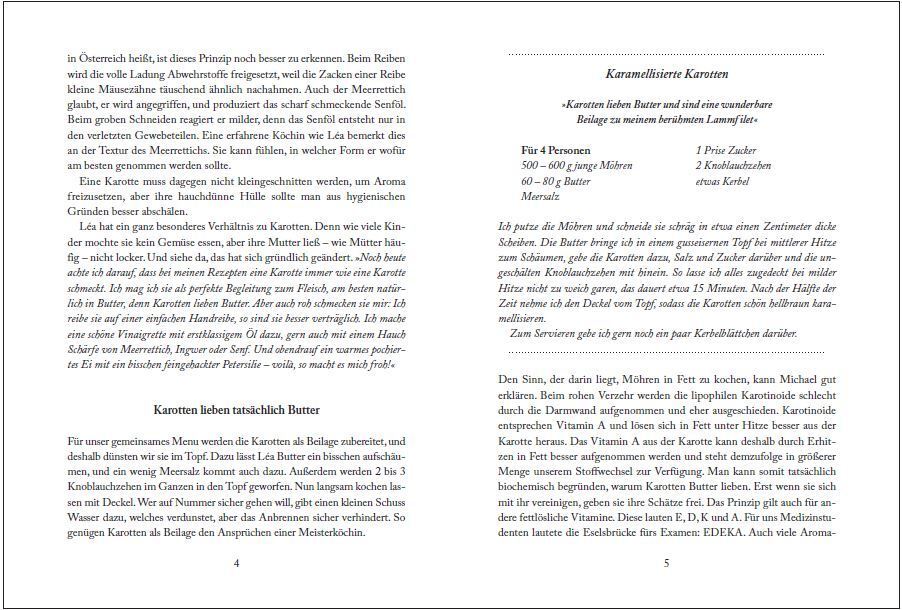 in Österreich heißt, ist dieses Prinzip noch besser zu erkennen. Beim Reiben wird die volle Ladung Abwehrstoffe freigesetzt, weil die Zacken einer Reibe kleine Mäusezähne täuschend ähnlich nachahmen. Auch der Meerrettich glaubt, er wird angegriffen, und produziert das scharf schmeckende Senföl. Beim groben Schneiden reagiert er milder, denn das Senföl entsteht nur in den verletzten Gewebeteilen. Eine erfahrene Köchin wie Léa bemerkt dies an der Textur des Meerrettichs. Sie kann fühlen, in welcher Form er wofür am besten genommen werden sollte.

Eine Karotte muss dagegen nicht kleingeschnitten werden, um Aroma freizusetzen, aber ihre hauchdünne Hülle sollte man aus hygienischen Gründen besser abschälen.

Léa hat ein ganz besonderes Verhältnis zu Karotten. Denn wie viele Kinder mochte sie kein Gemüse essen, aber ihre Mutter ließ – wie Mütter häufig – nicht locker. Und siehe da, das hat sich gründlich geändert. »Noch heute achte ich darauf, dass bei meinen Rezepten eine Karotte immer wie eine Karotte schmeckt. Ich mag ich sie als perfekte Begleitung zum Fleisch, am besten natürlich in Butter, denn Karotten lieben Butter. Aber auch roh schmecken sie mir: Ich reibe sie auf einer einfachen Handreibe, so sind sie besser verträglich. Ich mache eine schöne Vinaigrette mit erstklassigem Öl dazu, gern auch mit einem Hauch Schärfe von Meerrettich, Ingwer oder Senf. Und obendrauf ein warmes pochiertes Ei mit ein bisschen feingehackter Petersilie – voilà, so macht es mich froh!«

Karotten lieben tatsächlich Butter

Für unser gemeinsames Menu werden die Karotten als Beilage zubereitet, und deshalb dünsten wir sie im Topf. Dazu lässt Léa Butter ein bisschen aufschäumen, und ein wenig Meersalz kommt auch dazu. Außerdem werden 2 bis 3 Knoblauchzehen im Ganzen in den Topf geworfen. Nun langsam kochen lassen mit Deckel. Wer auf Nummer sicher gehen will, gibt einen kleinen Schuss Wasser dazu, welches verdunstet, aber das Anbrennen sicher verhindert. So genügen Karotten als Beilage den Ansprüchen einer Meisterköchin.

4

Karamellisierte Karotten

»Karotten lieben Butter und sind eine wunderbare Beilage zu meinem berühmten Lammfilet«

Für 4 Personen
500 – 600 g junge Möhren
60 – 80 g Butter
Meersalz

1 Prise Zucker
2 Knoblauchzehen
etwas Kerbel

Ich putze die Möhren und schneide sie schräg in etwa einen Zentimeter dicke Scheiben. Die Butter bringe ich in einem gusseisernen Topf bei mittlerer Hitze zum Schäumen, gebe die Karotten dazu, Salz und Zucker darüber und die ungeschälten Knoblauchzehen mit hinein. So lasse ich alles zugedeckt bei milder Hitze nicht zu weich garen, das dauert etwa 15 Minuten. Nach der Hälfte der Zeit nehme ich den Deckel vom Topf, sodass die Karotten schön hellbraun karamellisieren.

Zum Servieren gebe ich gern noch ein paar Kerbelblättchen darüber.

Den Sinn, der darin liegt, Möhren in Fett zu kochen, kann Michael gut erklären. Beim rohen Verzehr werden die lipophilen Karotinoide schlecht durch die Darmwand aufgenommen und eher ausgeschieden. Karotinoide entsprechen Vitamin A und lösen sich in Fett unter Hitze besser aus der Karotte heraus. Das Vitamin A aus der Karotte kann deshalb durch Erhitzen in Fett besser aufgenommen werden und steht demzufolge in größerer Menge unserem Stoffwechsel zur Verfügung. Man kann somit tatsächlich biochemisch begründen, warum Karotten Butter lieben. Erst wenn sie sich mit ihr vereinigen, geben sie ihre Schätze frei. Das Prinzip gilt auch für andere fettlösliche Vitamine. Diese lauten E, D, K und A. Für uns Medizinstudenten lautete die Eselsbrücke fürs Examen: EDEKA. Auch viele Aroma-

5